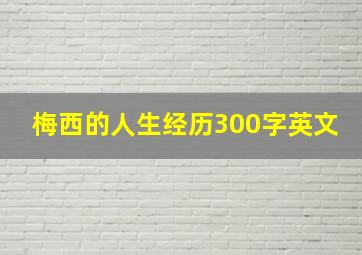 梅西的人生经历300字英文